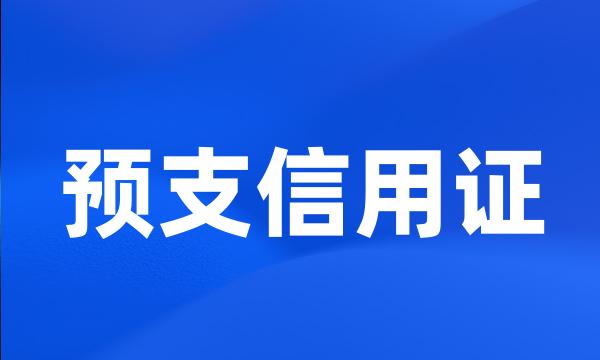 预支信用证